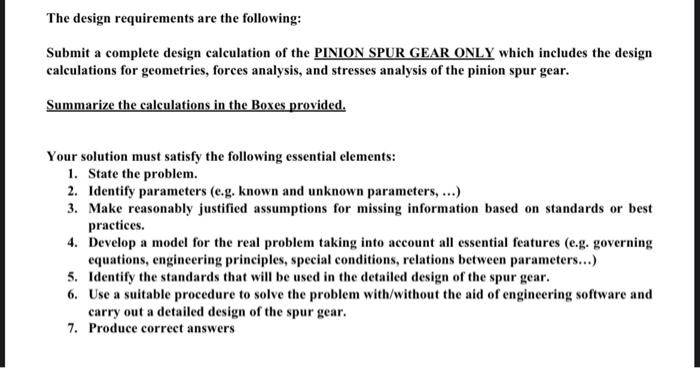 The design requirements are the following:

Submit a complete design calculation of the PINION SPUR GEAR ONLY which includes the design calculations for geometries, forces analysis, and stresses analysis of the pinion spur gear.

Summarize the calculations in the Boxes provided.

Your solution must satisfy the following essential elements:
1. State the problem.
2. Identify parameters (e.g. known and unknown parameters, ...)
3. Make reasonably justified assumptions for missing information based on standards or best practices.
4. Develop a model for the real problem taking into account all essential features (e.g. governing equations, engineering principles, special conditions, relations between parameters...)
5. Identify the standards that will be used in the detailed design of the spur gear.
6. Use a suitable procedure to solve the problem with/without the aid of engineering software and carry out a detailed design of the spur gear.
7. Produce correct answers